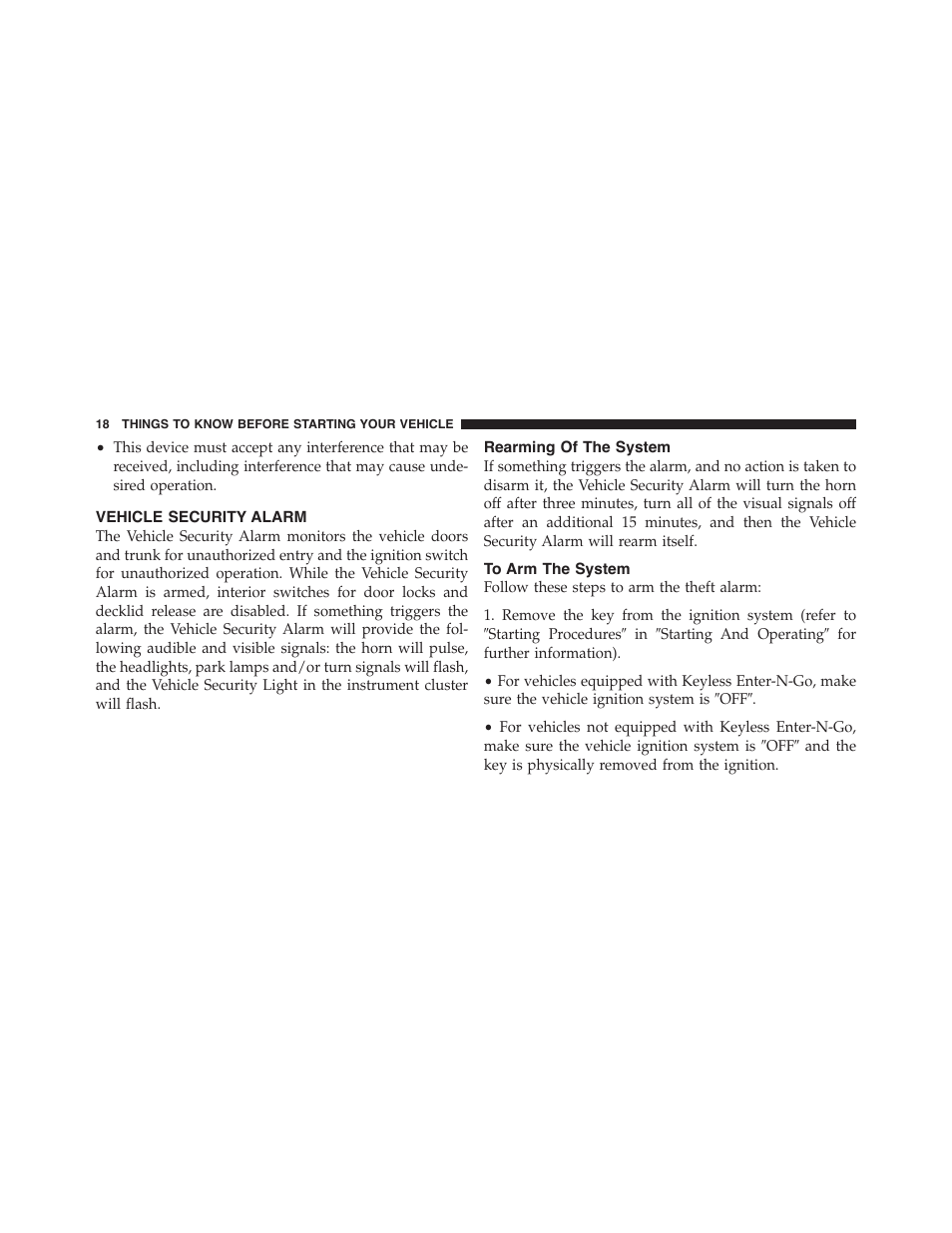 18 THINGS TO KNOW BEFORE STARTING YOUR VEHICLE

• This device must accept any interference that may be received, including interference that may cause undesired operation.

VEHICLE SECURITY ALARM

The Vehicle Security Alarm monitors the vehicle doors and trunk for unauthorized entry and the ignition switch for unauthorized operation. While the Vehicle Security Alarm is armed, interior switches for door locks and decklid release are disabled. If something triggers the alarm, the Vehicle Security Alarm will provide the following audible and visible signals: the horn will pulse, the headlights, park lamps and/or turn signals will flash, and the Vehicle Security Light in the instrument cluster will flash.

Rearming Of The System

If something triggers the alarm, and no action is taken to disarm it, the Vehicle Security Alarm will turn the horn off after three minutes, turn all of the visual signals off after an additional 15 minutes, and then the Vehicle Security Alarm will rearm itself.

To Arm The System

Follow these steps to arm the theft alarm:

1. Remove the key from the ignition system (refer to ″Starting Procedures″ in ″Starting And Operating″ for further information).

• For vehicles equipped with Keyless Enter-N-Go, make sure the vehicle ignition system is ″OFF″.

• For vehicles not equipped with Keyless Enter-N-Go, make sure the vehicle ignition system is ″OFF″ and the key is physically removed from the ignition.